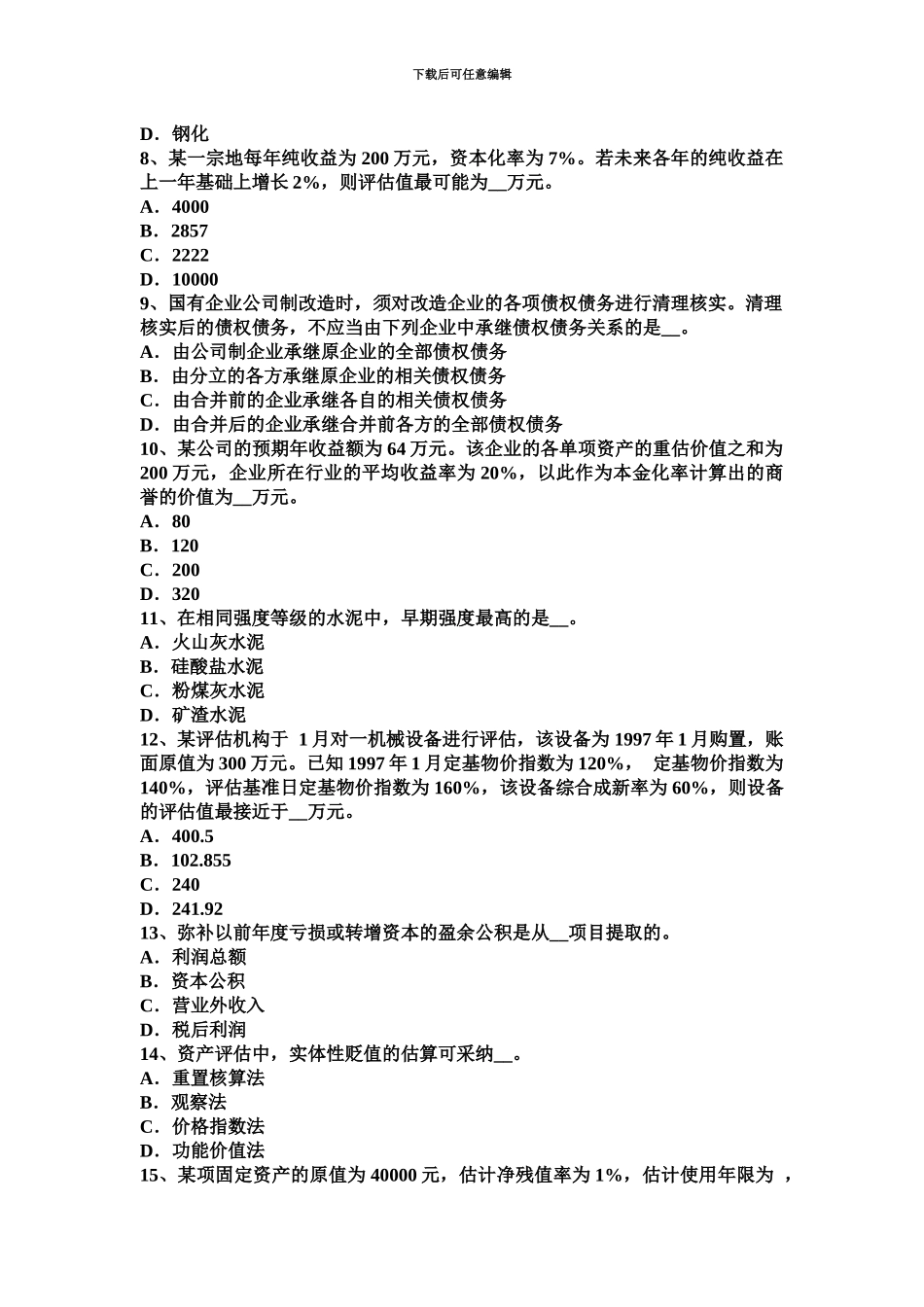 下载后可任意编辑

D．钢化
8、某一宗地每年纯收益为 200 万元，资本化率为 7%。若未来各年的纯收益在上一年基础上增长 2%，则评估值最可能为__万元。
A．4000
B．2857
C．2222
D．10000
9、国有企业公司制改造时，须对改造企业的各项债权债务进行清理核实。清理核实后的债权债务，不应当由下列企业中承继债权债务关系的是__。
A．由公司制企业承继原企业的全部债权债务
B．由分立的各方承继原企业的相关债权债务
C．由合并前的企业承继各自的相关债权债务
D．由合并后的企业承继合并前各方的全部债权债务
10、某公司的预期年收益额为 64 万元。该企业的各单项资产的重估价值之和为 200 万元，企业所在行业的平均收益率为 20%，以此作为本金化率计算出的商誉的价值为__万元。
A．80
B．120
C．200
D．320
11、在相同强度等级的水泥中，早期强度最高的是__。
A．火山灰水泥
B．硅酸盐水泥
C．粉煤灰水泥
D．矿渣水泥
12、某评估机构于 1 月对一机械设备进行评估，该设备为 1997 年 1 月购置，账面原值为 300 万元。已知 1997 年 1 月定基物价指数为 120%， 定基物价指数为 140%，评估基准日定基物价指数为 160%，该设备综合成新率为 60%，则设备的评估值最接近于__万元。
A．400.5
B．102.855
C．240
D．241.92
13、弥补以前年度亏损或转增资本的盈余公积是从__项目提取的。
A．利润总额
B．资本公积
C．营业外收入
D．税后利润
14、资产评估中，实体性贬值的估算可采纳__。
A．重置核算法
B．观察法
C．价格指数法
D．功能价值法
15、某项固定资产的原值为 40000 元，估计净残值率为 1%，估计使用年限为 ，